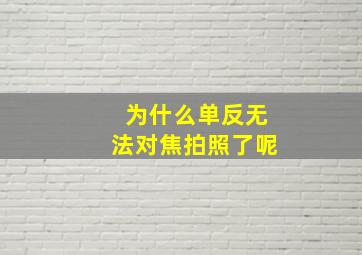 为什么单反无法对焦拍照了呢